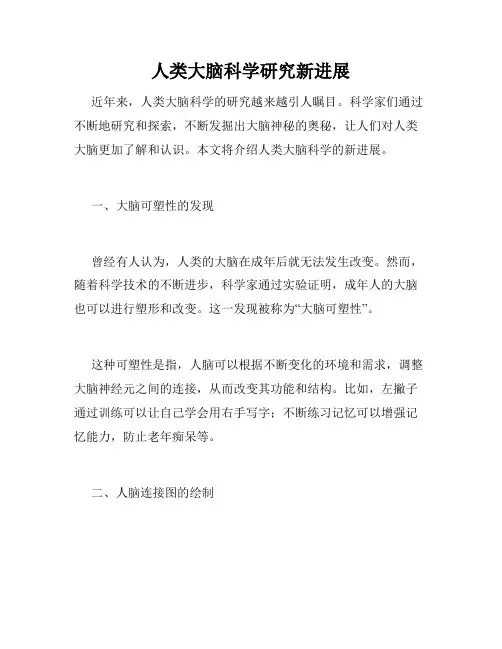 人类大脑科学研究新进展

近年来，人类大脑科学的研究越来越引人瞩目。科学家们通过不断地研究和探索，不断发掘出大脑神秘的奥秘，让人们对人类大脑更加了解和认识。本文将介绍人类大脑科学的新进展。

一、大脑可塑性的发现

曾经有人认为，人类的大脑在成年后就无法发生改变。然而，随着科学技术的不断进步，科学家通过实验证明，成年人的大脑也可以进行塑形和改变。这一发现被称为“大脑可塑性”。

这种可塑性是指，人脑可以根据不断变化的环境和需求，调整大脑神经元之间的连接，从而改变其功能和结构。比如，左撇子通过训练可以让自己学会用右手写字；不断练习记忆可以增强记忆能力，防止老年痴呆等。

二、人脑连接图的绘制